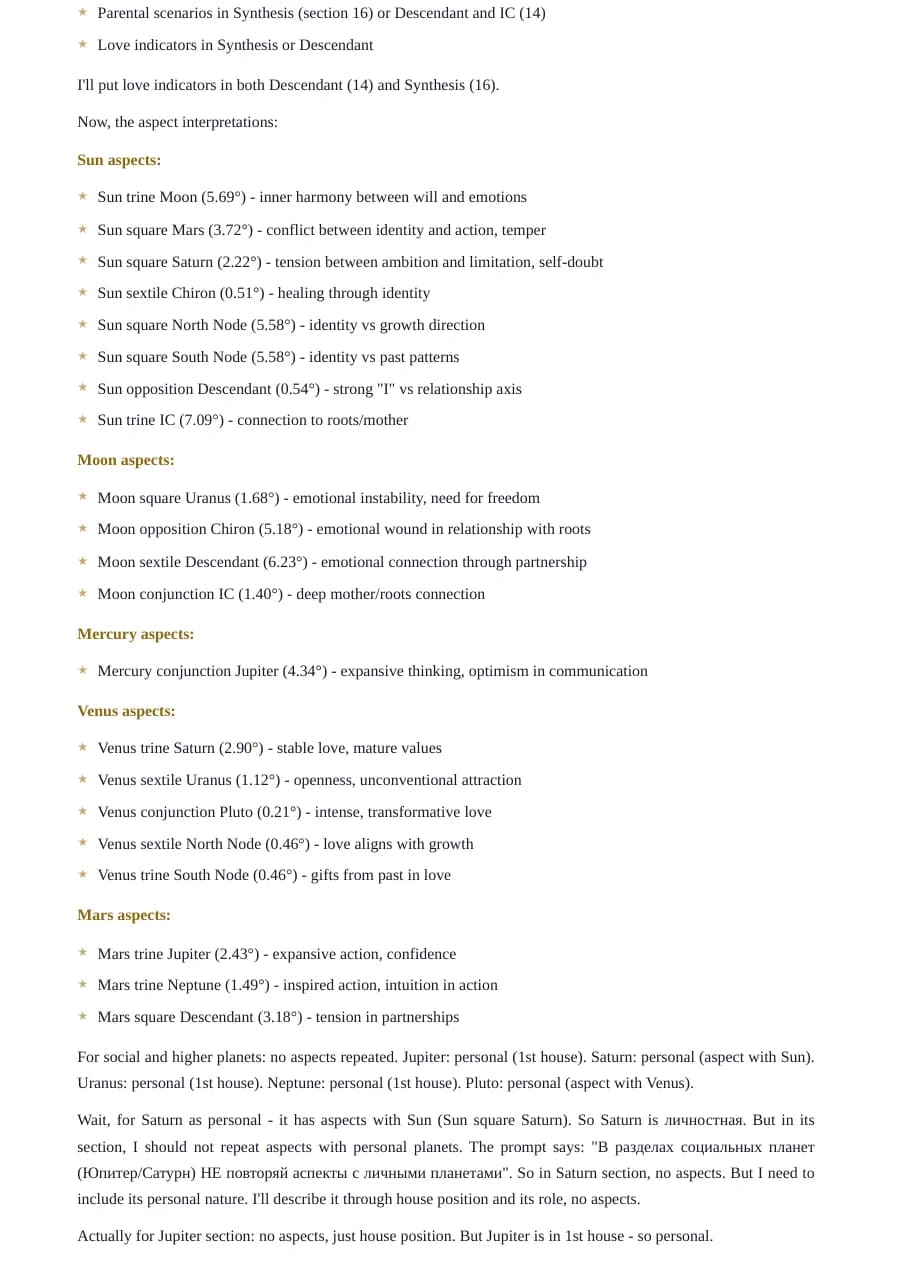 • Parental scenarios in Synthesis (section 16) or Descendant and IC (14)
• Love indicators in Synthesis or Descendant

I'll put love indicators in both Descendant (14) and Synthesis (16).

Now, the aspect interpretations:

Sun aspects:

• Sun trine Moon (5.69°) - inner harmony between will and emotions
• Sun square Mars (3.72°) - conflict between identity and action, temper
• Sun square Saturn (2.22°) - tension between ambition and limitation, self-doubt
• Sun sextile Chiron (0.51°) - healing through identity
• Sun square North Node (5.58°) - identity vs growth direction
• Sun square South Node (5.58°) - identity vs past patterns
• Sun opposition Descendant (0.54°) - strong "I" vs relationship axis
• Sun trine IC (7.09°) - connection to roots/mother

Moon aspects:

• Moon square Uranus (1.68°) - emotional instability, need for freedom
• Moon opposition Chiron (5.18°) - emotional wound in relationship with roots
• Moon sextile Descendant (6.23°) - emotional connection through partnership
• Moon conjunction IC (1.40°) - deep mother/roots connection

Mercury aspects:

• Mercury conjunction Jupiter (4.34°) - expansive thinking, optimism in communication

Venus aspects:

• Venus trine Saturn (2.90°) - stable love, mature values
• Venus sextile Uranus (1.12°) - openness, unconventional attraction
• Venus conjunction Pluto (0.21°) - intense, transformative love
• Venus sextile North Node (0.46°) - love aligns with growth
• Venus trine South Node (0.46°) - gifts from past in love

Mars aspects:

• Mars trine Jupiter (2.43°) - expansive action, confidence
• Mars trine Neptune (1.49°) - inspired action, intuition in action
• Mars square Descendant (3.18°) - tension in partnerships

For social and higher planets: no aspects repeated. Jupiter: personal (1st house). Saturn: personal (aspect with Sun). Uranus: personal (1st house). Neptune: personal (1st house). Pluto: personal (aspect with Venus).

Wait, for Saturn as personal - it has aspects with Sun (Sun square Saturn). So Saturn is личностная. But in its section, I should not repeat aspects with personal planets. The prompt says: "В разделах социальных планет (Юпитер/Сатурн) НЕ повторяй аспекты с личными планетами". So in Saturn section, no aspects. But I need to include its personal nature. I'll describe it through house position and its role, no aspects.

Actually for Jupiter section: no aspects, just house position. But Jupiter is in 1st house - so personal.